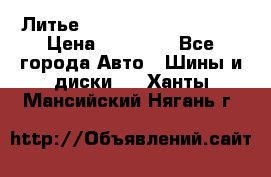 Литье
Цена Все
города Авто Шины и
диски Ханты
Мансийский Нягань г

http://Объявлений.сайт